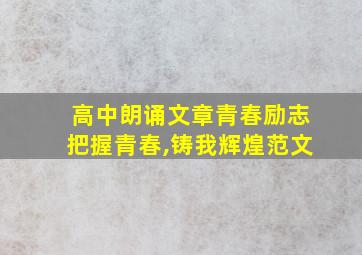 高中朗诵文章青春励志
把握青春,铸我辉煌范文